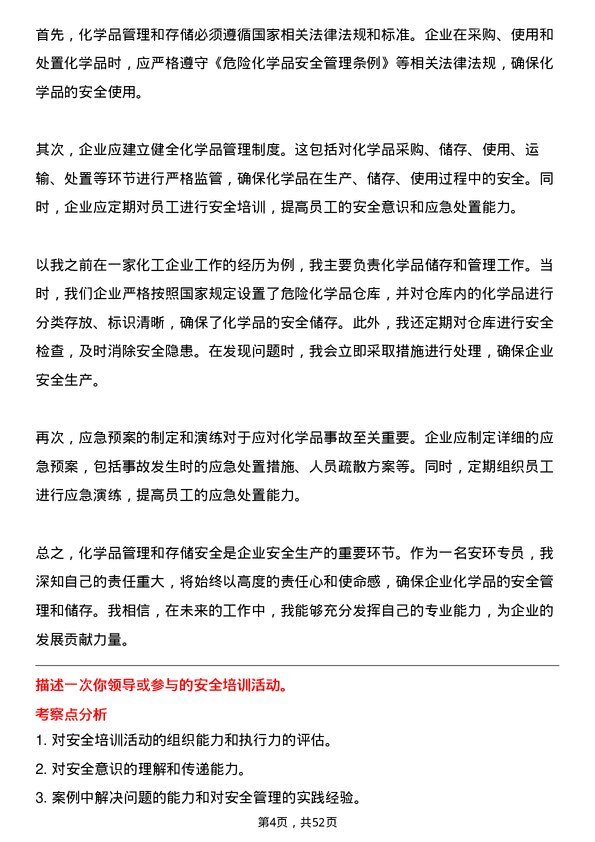 首先，化学品管理和存储必须遵循国家相关法律法规和标准。企业在采购、使用和处置化学品时，应严格遵守《危险化学品安全管理条例》等相关法律法规，确保化学品的安全使用。

其次，企业应建立健全化学品管理制度。这包括对化学品采购、储存、使用、运输、处置等环节进行严格监管，确保化学品在生产、储存、使用过程中的安全。同时，企业应定期对员工进行安全培训，提高员工的安全意识和应急处置能力。

以我之前在一家化工企业工作的经历为例，我主要负责化学品储存和管理工作。当时，我们企业严格按照国家规定设置了危险化学品仓库，并对仓库内的化学品进行分类存放、标识清晰，确保了化学品的安全储存。此外，我还定期对仓库进行安全检查，及时消除安全隐患。在发现问题时，我会立即采取措施进行处理，确保企业安全生产。

再次，应急预案的制定和演练对于应对化学品事故至关重要。企业应制定详细的应急预案，包括事故发生时的应急处置措施、人员疏散方案等。同时，定期组织员工进行应急演练，提高员工的应急处置能力。

总之，化学品管理和存储安全是企业安全生产的重要环节。作为一名安环专员，我深知自己的责任重大，将始终以高度的责任心和使命感，确保企业化学品的安全管理和储存。我相信，在未来的工作中，我能够充分发挥自己的专业能力，为企业的发展贡献力量。

描述一次你领导或参与的安全培训活动。

考察点分析

1. 对安全培训活动的组织能力和执行力的评估。
2. 对安全意识的理解和传递能力。
3. 案例中解决问题的能力和对安全管理的实践经验。

第4页，共52页